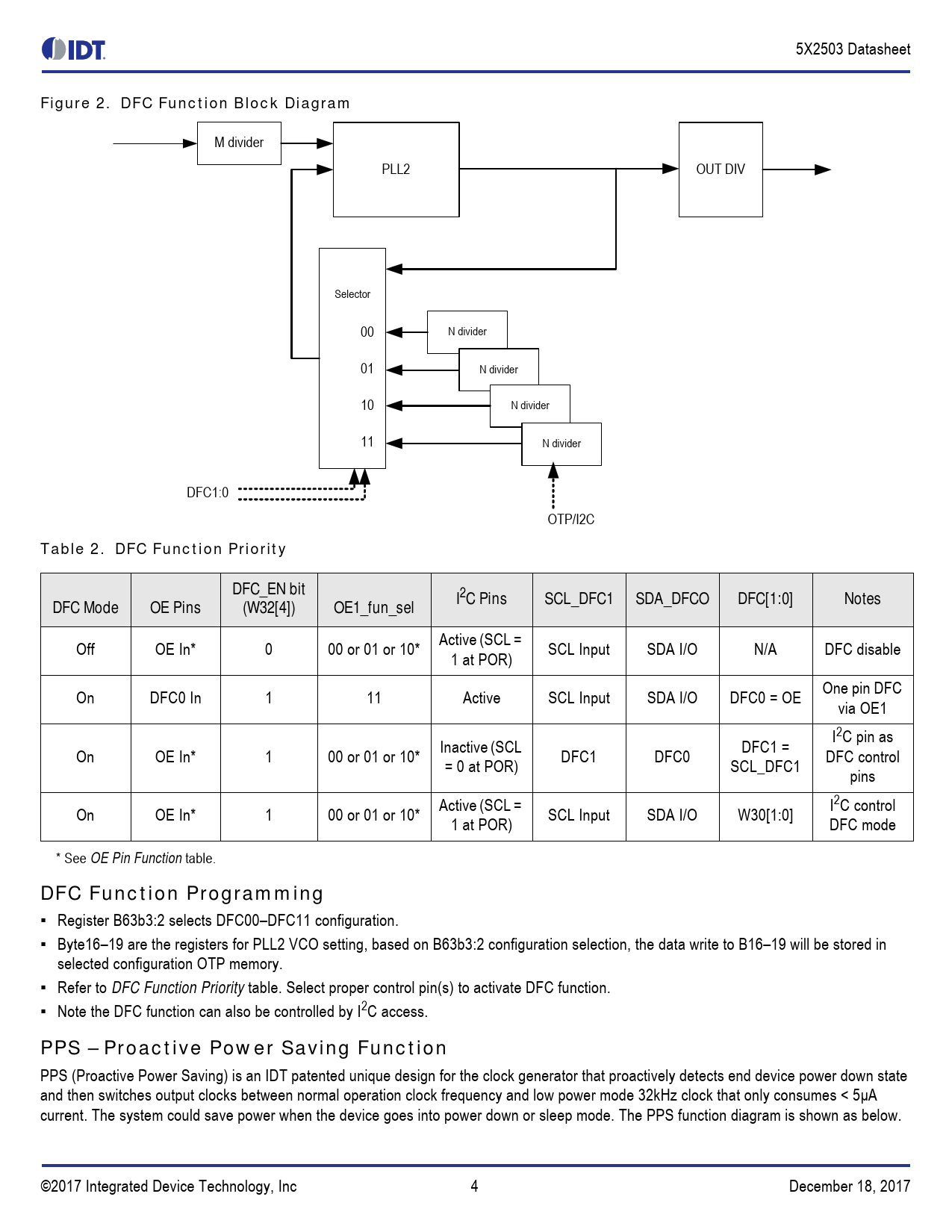 IDT

5X2503 Datasheet

Figure 2. DFC Function Block Diagram

M divider

PLL2

OUT DIV

Selector

00

01

10

11

N divider

N divider

N divider

N divider

DFC1:0

OTP/I2C

Table 2. DFC Function Priority

| DFC Mode | OE Pins | DFC_EN bit (W32[4]) | OE1_fun_sel | $I^2C$ Pins | SCL_DFC1 | SDA_DFCO | DFC[1:0] | Notes |
|---|---|---|---|---|---|---|---|---|
| Off | OE In* | 0 | 00 or 01 or 10* | Active (SCL = 1 at POR) | SCL Input | SDA I/O | N/A | DFC disable |
| On | DFC0 In | 1 | 11 | Active | SCL Input | SDA I/O | DFC0 = OE | One pin DFC via OE1 |
| On | OE In* | 1 | 00 or 01 or 10* | Inactive (SCL = 0 at POR) | DFC1 | DFC0 | DFC1 = SCL_DFC1 | $I^2C$ pin as DFC control pins |
| On | OE In* | 1 | 00 or 01 or 10* | Active (SCL = 1 at POR) | SCL Input | SDA I/O | W30[1:0] | $I^2C$ control DFC mode |

* See OE Pin Function table.

DFC Function Programming

▪ Register B63b3:2 selects DFC00–DFC11 configuration.

▪ Byte16–19 are the registers for PLL2 VCO setting, based on B63b3:2 configuration selection, the data write to B16–19 will be stored in selected configuration OTP memory.

▪ Refer to DFC Function Priority table. Select proper control pin(s) to activate DFC function.

▪ Note the DFC function can also be controlled by $I^2C$ access.

PPS – Proactive Power Saving Function

PPS (Proactive Power Saving) is an IDT patented unique design for the clock generator that proactively detects end device power down state and then switches output clocks between normal operation clock frequency and low power mode 32kHz clock that only consumes < 5μA current. The system could save power when the device goes into power down or sleep mode. The PPS function diagram is shown as below.

©2017 Integrated Device Technology, Inc

4

December 18, 2017